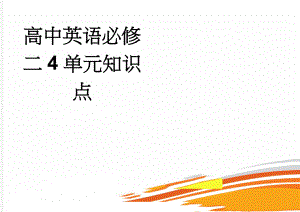 高中英语必修二 4 单元知识点